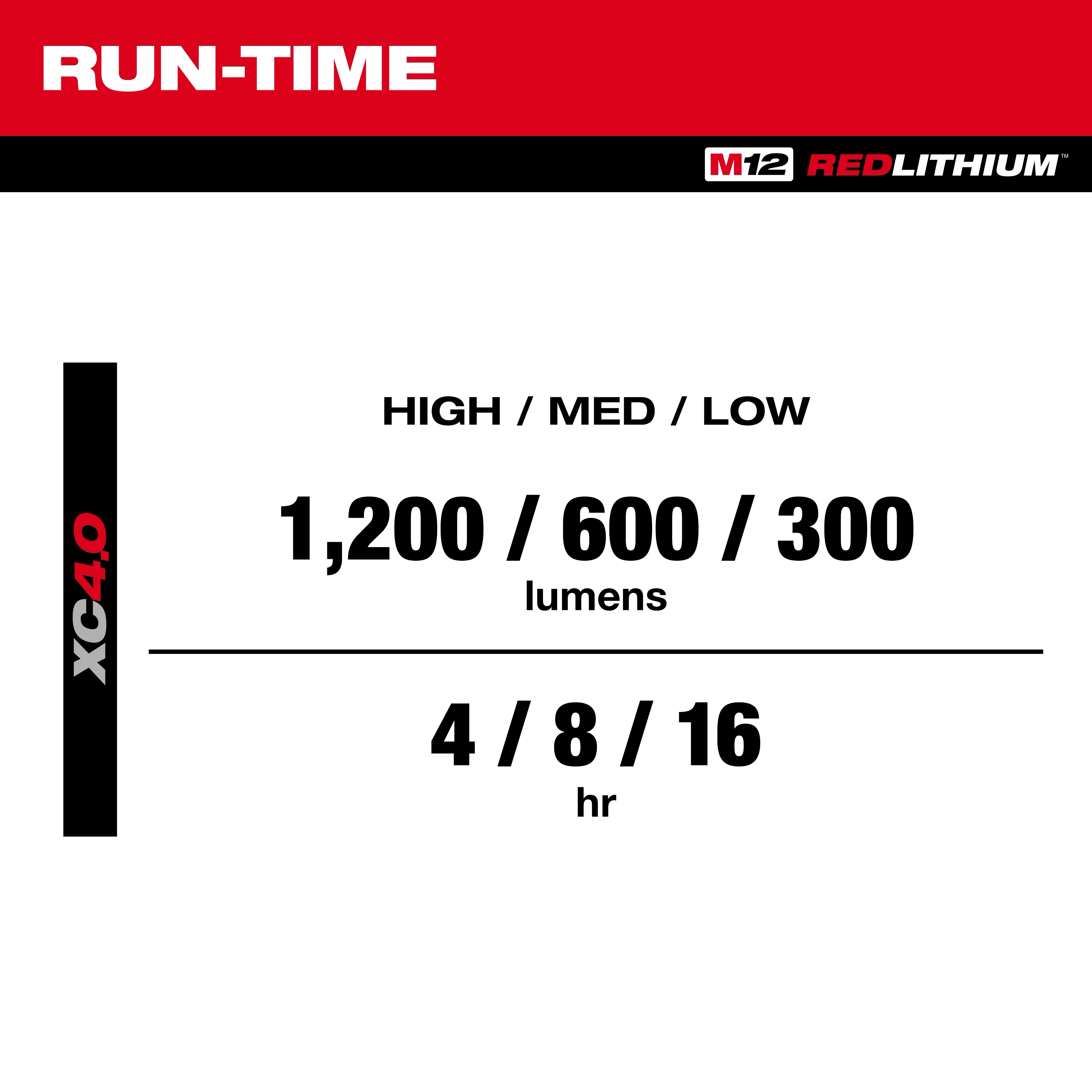 RUN-TIME

M12 REDLITHIUM™

XC4.0

HIGH / MED / LOW

1,200 / 600 / 300
lumens

4 / 8 / 16
hr